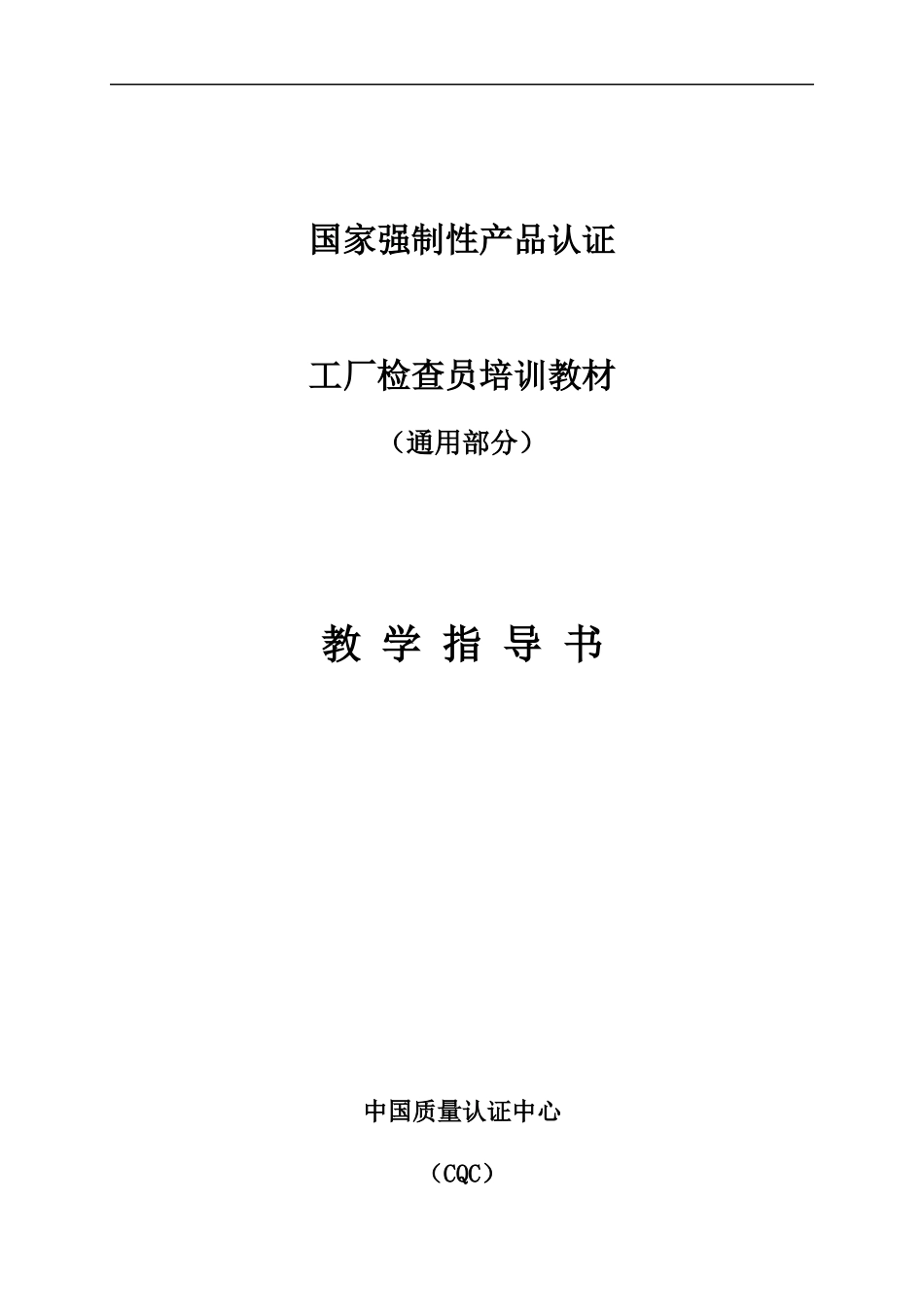 国家强制性产品认证

工厂检查员培训教材

（通用部分）

教 学 指 导 书

中国质量认证中心

（CQC）